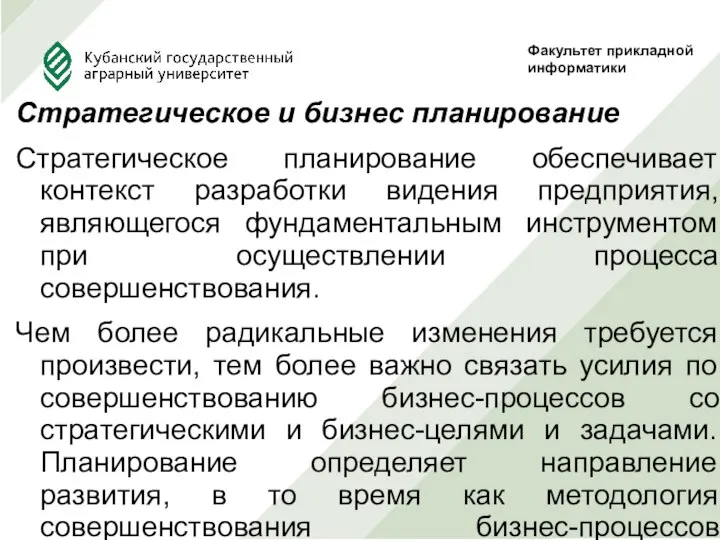 Кубанский государственный аграрный университет

Факультет прикладной информатики

Стратегическое и бизнес планирование

Стратегическое планирование обеспечивает контекст разработки видения предприятия, являющегося фундаментальным инструментом при осуществлении процесса совершенствования.

Чем более радикальные изменения требуется произвести, тем более важно связать усилия по совершенствованию бизнес-процессов со стратегическими и бизнес-целями и задачами. Планирование определяет направление развития, в то время как методология совершенствования бизнес-процессов